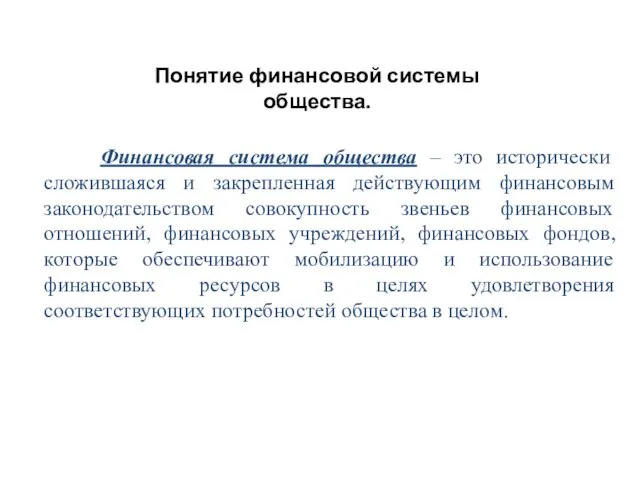 Понятие финансовой системы общества.

Финансовая система общества – это исторически сложившаяся и закрепленная действующим финансовым законодательством совокупность звеньев финансовых отношений, финансовых учреждений, финансовых фондов, которые обеспечивают мобилизацию и использование финансовых ресурсов в целях удовлетворения соответствующих потребностей общества в целом.